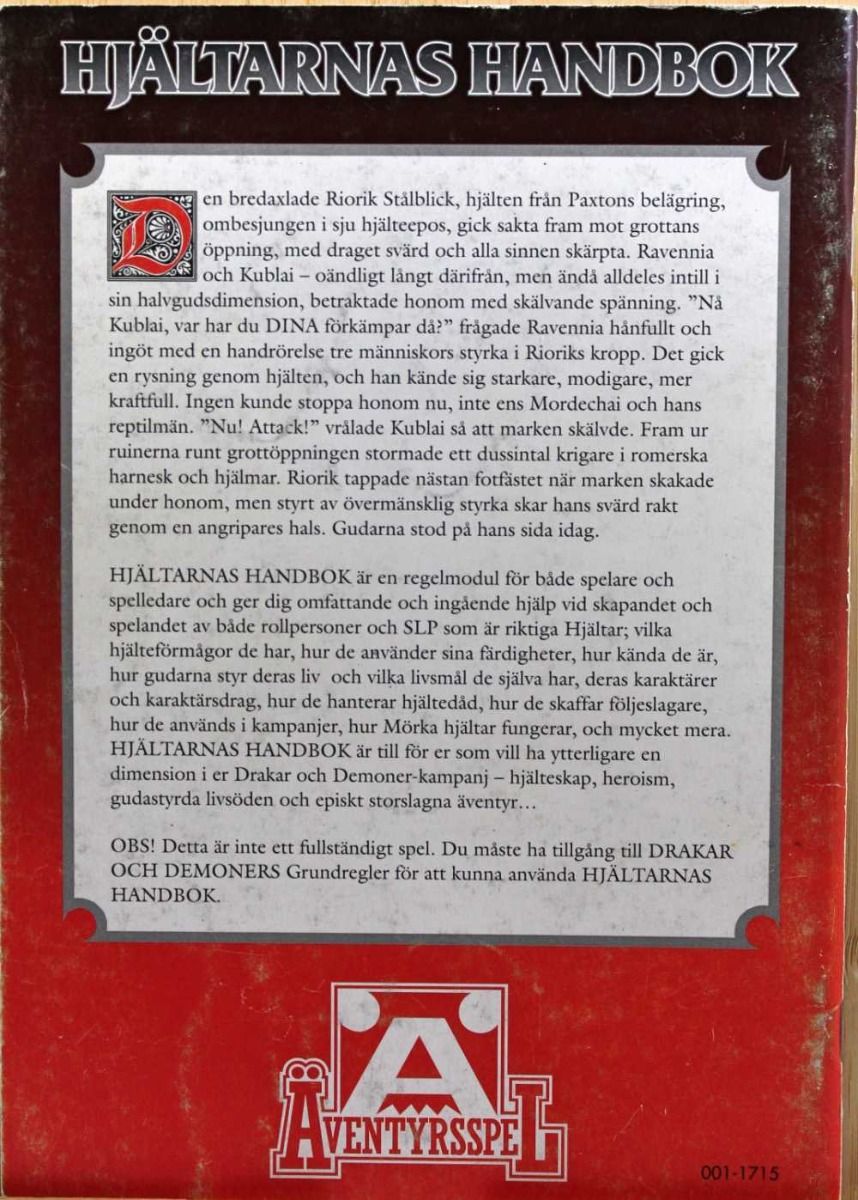 HJÄLTARNAS HANDBOK

Den bredaxlade Riorik Stålblick, hjälten från Paxtons belägring, ombesjungen i sju hjälteepos, gick sakta fram mot grottans öppning, med draget svärd och alla sinnen skärpta. Ravennia och Kublai – oändligt långt därifrån, men ändå alldeles intill i sin halvgudsdimension, betraktade honom med skälvande spänning. ”Nå Kublai, var har du DINA förkämpar då?” frågade Ravennia hånfullt och ingöt med en handrörelse tre människors styrka i Rioriks kropp. Det gick en rysning genom hjälten, och han kände sig starkare, modigare, mer kraftfull. Ingen kunde stoppa honom nu, inte ens Mordechai och hans reptilmän. ”Nu! Attack!” vrålade Kublai så att marken skälvde. Fram ur ruinerna runt grottöppningen stormade ett dussintal krigare i romerska harnesk och hjälmar. Riorik tappade nästan fotfästet när marken skakade under honom, men styrt av övermänsklig styrka skar hans svärd rakt genom en angripares hals. Gudarna stod på hans sida idag.

HJÄLTARNAS HANDBOK är en regelmodul för både spelare och spelledare och ger dig omfattande och ingående hjälp vid skapandet och spelandet av både rollpersoner och SLP som är riktiga Hjältar; vilka hjälteförmågor de har, hur de använder sina färdigheter, hur kända de är, hur gudarna styr deras liv och vilka livsmål de själva har, deras karaktärer och karaktärsdrag, hur de hanterar hjältedåd, hur de skaffar följeslagare, hur de används i kampanjer, hur Mörka hjältar fungerar, och mycket mera. HJÄLTARNAS HANDBOK är till för er som vill ha ytterligare en dimension i er Drakar och Demoner-kampanj – hjälteskap, heroism, gudastyrda livsöden och episkt storslagna äventyr…

OBS! Detta är inte ett fullständigt spel. Du måste ha tillgång till DRAKAR OCH DEMONERS Grundregler för att kunna använda HJÄLTARNAS HANDBOK.

ÄVENTYRSSPEL

001-1715